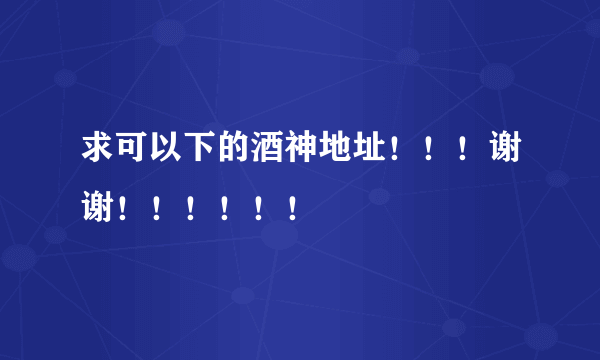 求可以下的酒神地址！！！谢谢！！！！！！